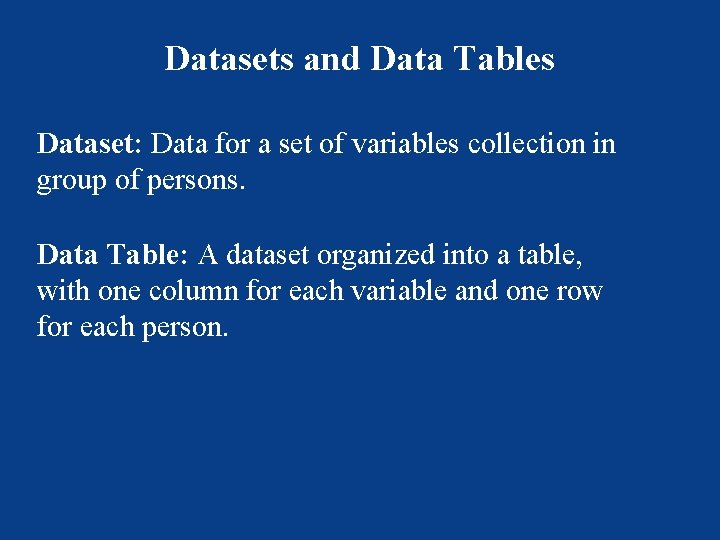 Datasets and Data Tables

Dataset: Data for a set of variables collection in group of persons.

Data Table: A dataset organized into a table, with one column for each variable and one row for each person.